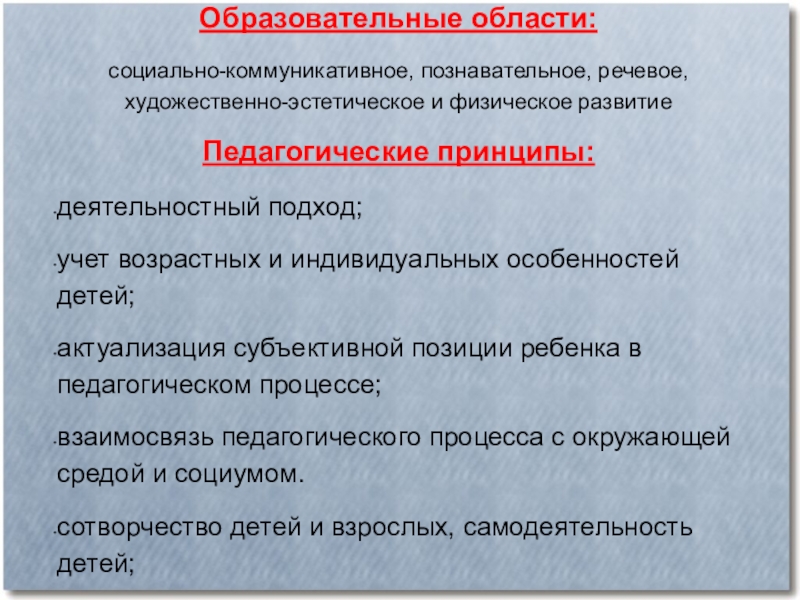 Образовательные области:

социально-коммуникативное, познавательное, речевое, художественно-эстетическое и физическое развитие

Педагогические принципы:

-деятельностный подход;

-учет возрастных и индивидуальных особенностей детей;

-актуализация субъективной позиции ребенка в педагогическом процессе;

-взаимосвязь педагогического процесса с окружающей средой и социумом.

-сотворчество детей и взрослых, самодеятельность детей;